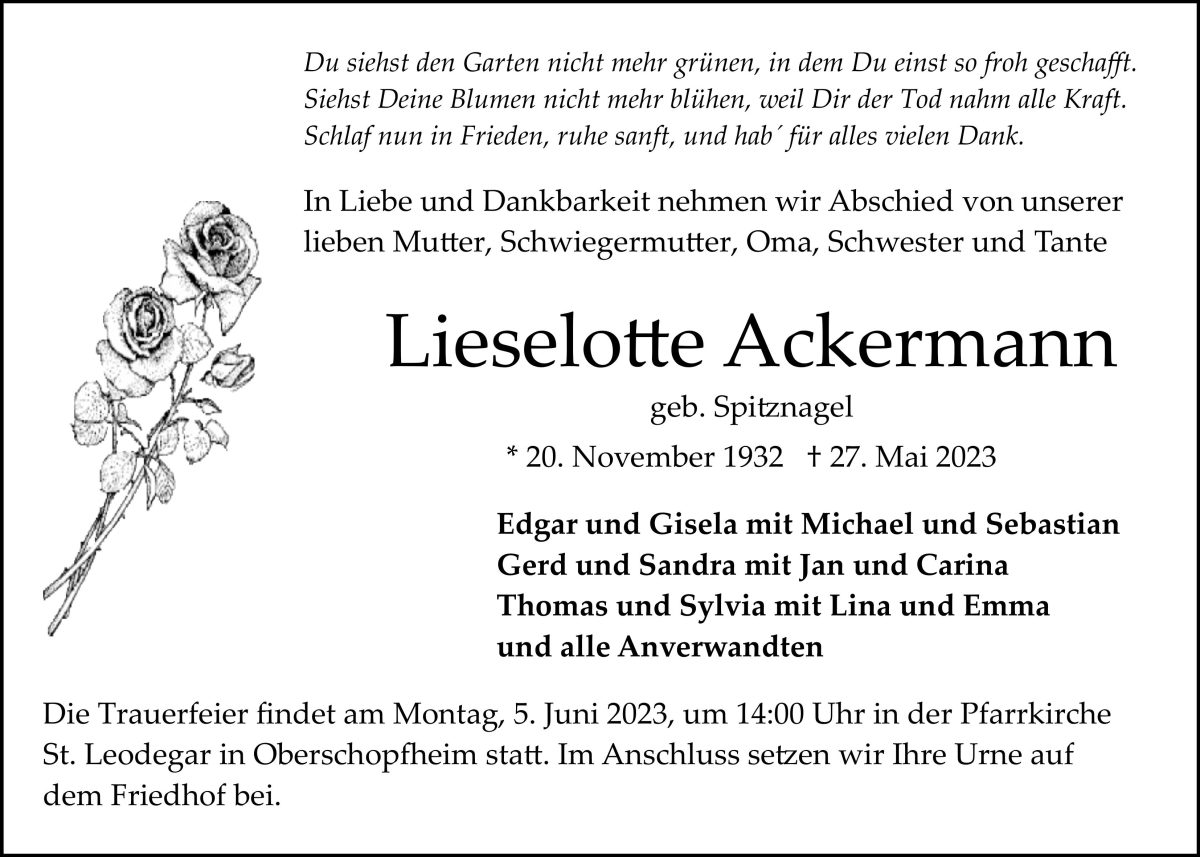 Du siehst den Garten nicht mehr grünen, in dem Du einst so froh geschafft.
Siehst Deine Blumen nicht mehr blühen, weil Dir der Tod nahm alle Kraft.
Schlaf nun in Frieden, ruhe sanft, und hab´ für alles vielen Dank.

In Liebe und Dankbarkeit nehmen wir Abschied von unserer lieben Mutter, Schwiegermutter, Oma, Schwester und Tante

Lieselotte Ackermann

geb. Spitznagel

* 20. November 1932 † 27. Mai 2023

Edgar und Gisela mit Michael und Sebastian
Gerd und Sandra mit Jan und Carina
Thomas und Sylvia mit Lina und Emma
und alle Anverwandten

Die Trauerfeier findet am Montag, 5. Juni 2023, um 14:00 Uhr in der Pfarrkirche St. Leodegar in Oberschopfheim statt. Im Anschluss setzen wir Ihre Urne auf dem Friedhof bei.